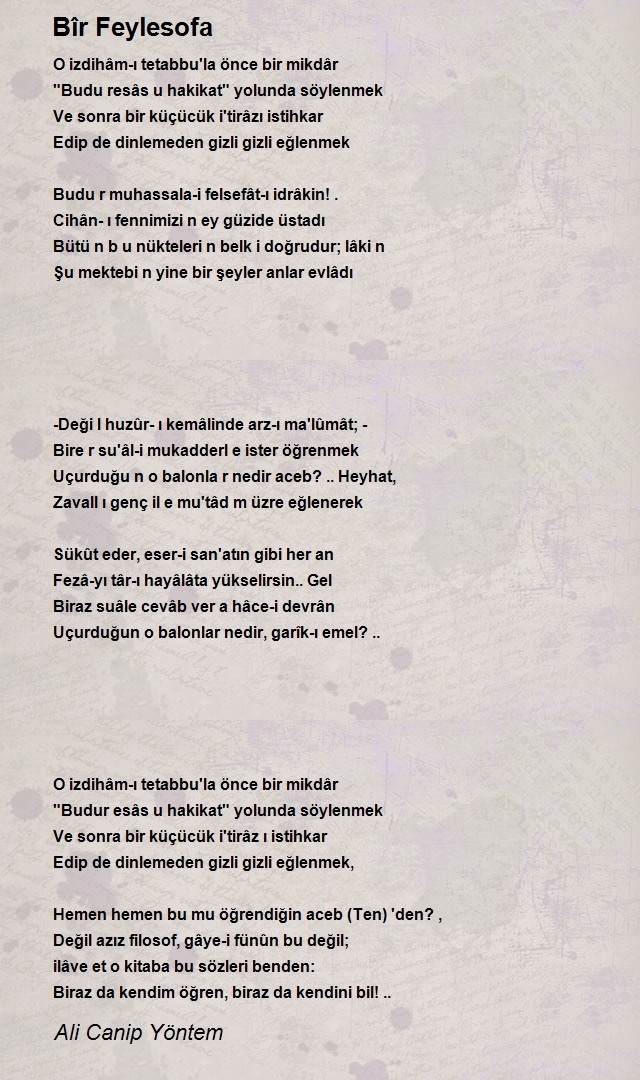 Bîr Feylesofa

O izdihâm-ı tetabbu'la önce bir mikdâr
"Budu resâs u hakikat" yolunda söylenmek
Ve sonra bir küçücük i'tirâzı istihkar
Edip de dinlemeden gizli gizli eğlenmek

Budu r muhassala-i felsefât-ı idrâkin! .
Cihân- ı fennimizi n ey güzide üstadı
Bütü n b u nükteleri n belk i doğrudur; lâki n
Şu mektebi n yine bir şeyler anlar evlâdı

-Deği l huzûr- ı kemâlinde arz-ı ma'lûmât; -
Bire r su'âl-i mukadderl e ister öğrenmek
Uçurduğu n o balonla r nedir aceb? .. Heyhat,
Zavall ı genç il e mu'tâd m üzre eğlenerek

Sükût eder, eser-i san'atın gibi her an
Fezâ-yı târ-ı hayâlâta yükselirsin.. Gel
Biraz suâle cevâb ver a hâce-i devrân
Uçurduğun o balonlar nedir, garîk-ı emel? ..

O izdihâm-ı tetabbu'la önce bir mikdâr
"Budur esâs u hakikat" yolunda söylenmek
Ve sonra bir küçücük i'tirâz ı istihkar
Edip de dinlemeden gizli gizli eğlenmek,

Hemen hemen bu mu öğrendiğin aceb (Ten) 'den? ,
Değil azız filosof, gâye-i fünûn bu değil;
ilâve et o kitaba bu sözleri benden:
Biraz da kendim öğren, biraz da kendini bil! ..

Ali Canip Yöntem